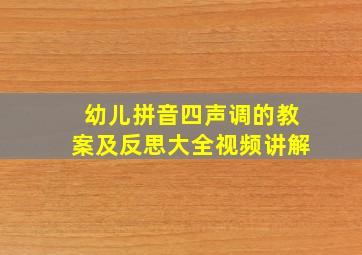 幼儿拼音四声调的教案及反思大全视频讲解